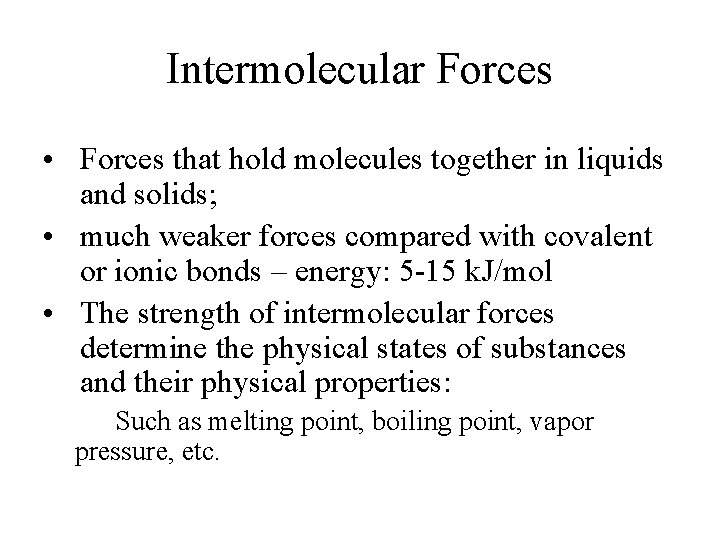 Intermolecular Forces

• Forces that hold molecules together in liquids and solids;
• much weaker forces compared with covalent or ionic bonds – energy: 5-15 kJ/mol
• The strength of intermolecular forces determine the physical states of substances and their physical properties:

Such as melting point, boiling point, vapor pressure, etc.